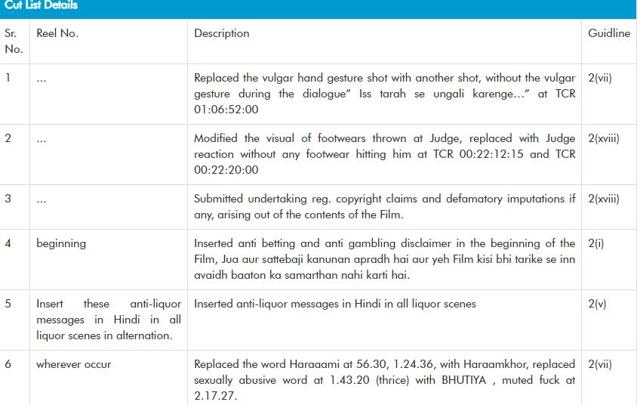 Cut List Details

| Sr. No. | Reel No. | Description | Guidline |
|---|---|---|---|
| 1 | ... | Replaced the vulgar hand gesture shot with another shot, without the vulgar gesture during the dialogue" Iss tarah se ungali karenge..." at TCR 01:06:52:00 | 2(vii) |
| 2 | ... | Modified the visual of footwears thrown at Judge, replaced with Judge reaction without any footwear hitting him at TCR 00:22:12:15 and TCR 00:22:20:00 | 2(xviii) |
| 3 | ... | Submitted undertaking reg. copyright claims and defamatory imputations if any, arising out of the contents of the Film. | 2(xviii) |
| 4 | beginning | Inserted anti betting and anti gambling disclaimer in the beginning of the Film, Jua aur sattebaji kanunan apradh hai aur yeh Film kisi bhi tarike se inn avaidh baaton ka samarthan nahi karti hai. | 2(i) |
| 5 | Insert these anti-liquor messages in Hindi in all liquor scenes in alternation. | Inserted anti-liquor messages in Hindi in all liquor scenes | 2(v) |
| 6 | wherever occur | Replaced the word Haraaami at 56.30, 1.24.36, with Haraamkhor, replaced sexually abusive word at 1.43.20 (thrice) with BHUTIYA , muted fuck at 2.17.27. | 2(vii) |